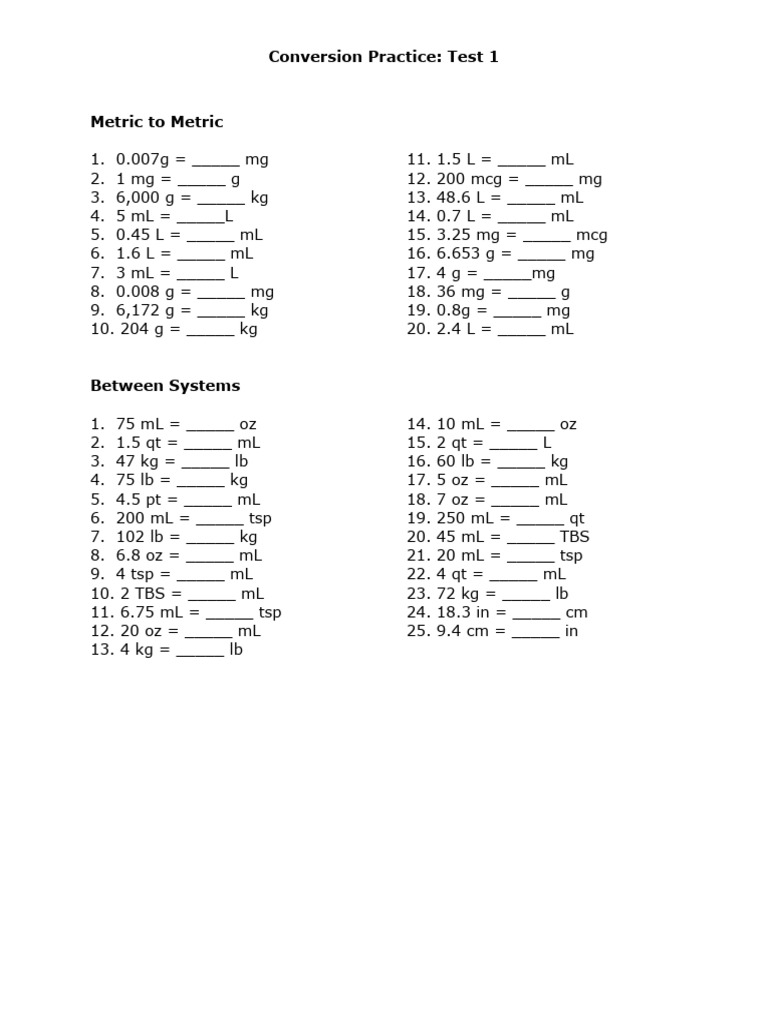 Conversion Practice: Test 1

Metric to Metric

1. 0.007g = _____ mg
2. 1 mg = _____ g
3. 6,000 g = _____ kg
4. 5 mL = _____L
5. 0.45 L = _____ mL
6. 1.6 L = _____ mL
7. 3 mL = _____ L
8. 0.008 g = _____ mg
9. 6,172 g = _____ kg
10. 204 g = _____ kg

11. 1.5 L = _____ mL
12. 200 mcg = _____ mg
13. 48.6 L = _____ mL
14. 0.7 L = _____ mL
15. 3.25 mg = _____ mcg
16. 6.653 g = _____ mg
17. 4 g = _____mg
18. 36 mg = _____ g
19. 0.8g = _____ mg
20. 2.4 L = _____ mL

Between Systems

1. 75 mL = _____ oz
2. 1.5 qt = _____ mL
3. 47 kg = _____ lb
4. 75 lb = _____ kg
5. 4.5 pt = _____ mL
6. 200 mL = _____ tsp
7. 102 lb = _____ kg
8. 6.8 oz = _____ mL
9. 4 tsp = _____ mL
10. 2 TBS = _____ mL
11. 6.75 mL = _____ tsp
12. 20 oz = _____ mL
13. 4 kg = _____ lb

14. 10 mL = _____ oz
15. 2 qt = _____ L
16. 60 lb = _____ kg
17. 5 oz = _____ mL
18. 7 oz = _____ mL
19. 250 mL = _____ qt
20. 45 mL = _____ TBS
21. 20 mL = _____ tsp
22. 4 qt = _____ mL
23. 72 kg = _____ lb
24. 18.3 in = _____ cm
25. 9.4 cm = _____ in